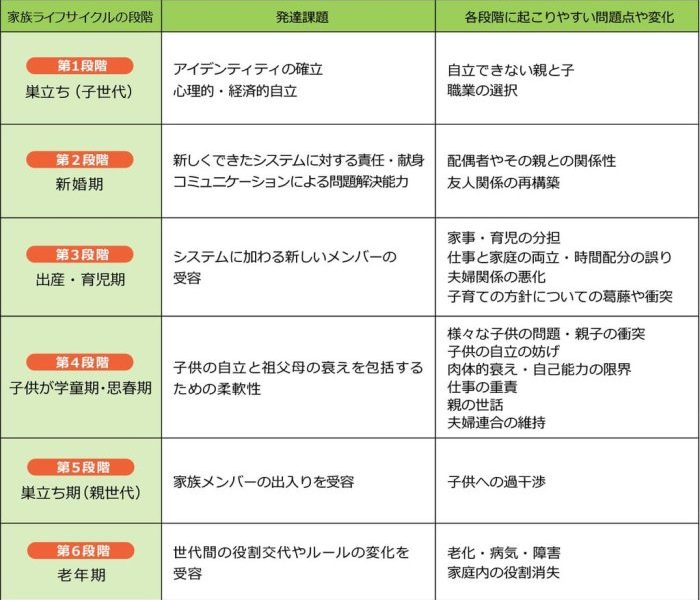 | 家族ライフサイクルの段階 | 発達課題 | 各段階に起こりやすい問題点や変化 |
|---|---|---|
| 第1段階 巣立ち（子世代） | アイデンティティの確立 心理的・経済的自立 | 自立できない親と子 職業の選択 |
| 第2段階 新婚期 | 新しくできたシステムに対する責任・献身 コミュニケーションによる問題解決能力 | 配偶者やその親との関係性 友人関係の再構築 |
| 第3段階 出産・育児期 | システムに加わる新しいメンバーの受容 | 家事・育児の分担 仕事と家庭の両立・時間配分の誤り 夫婦関係の悪化 子育ての方針についての葛藤や衝突 |
| 第4段階 子供が学童期・思春期 | 子供の自立と祖父母の衰えを包括するための柔軟性 | 様々な子供の問題・親子の衝突 子供の自立の妨げ 肉体的衰え・自己能力の限界 仕事の重責 親の世話 夫婦連合の維持 |
| 第5段階 巣立ち期（親世代） | 家族メンバーの出入りを受容 | 子供への過干渉 |
| 第6段階 老年期 | 世代間の役割交代やルールの変化を受容 | 老化・病気・障害 家庭内の役割消失 |